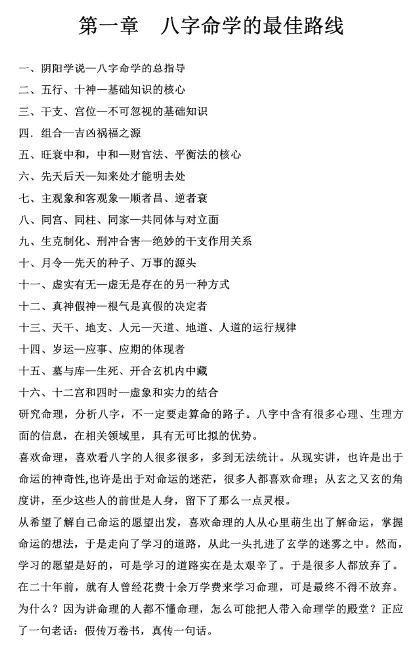 第一章　八字命学的最佳路线

一、阴阳学说—八字命学的总指导
二、五行、十神—基础知识的核心
三、干支、宫位—不可忽视的基础知识
四．组合—吉凶祸福之源
五、旺衰中和，中和—财官法、平衡法的核心
六、先天后天—知来处才能明去处
七、主观象和客观象—顺者昌、逆者衰
八、同宫、同柱、同家—共同体与对立面
九、生克制化、刑冲合害—绝妙的干支作用关系
十、月令—先天的种子、万事的源头
十一、虚实有无—虚无是存在的另一种方式
十二、真神假神—根气是真假的决定者
十三、天干、地支、人元—天道、地道、人道的运行规律
十四、岁运—应事、应期的体现者
十五、墓与库—生死、开合玄机内中藏
十六、十二宫和四时—虚象和实力的结合
研究命理，分析八字，不一定要走算命的路子。八字中含有很多心理、生理方面的信息，在相关领域里，具有无可比拟的优势。
喜欢命理，喜欢看八字的人很多很多，多到无法统计。从现实讲，也许是出于命运的神奇性,也许是出于对命运的迷茫，很多人都喜欢命理；从玄之又玄的角度讲，至少这些人的前世是人身，留下了那么一点灵根。
从希望了解自己命运的愿望出发，喜欢命理的人从心里萌生出了解命运，掌握命运的想法，于是走向了学习的道路，从此一头扎进了玄学的迷雾之中。然而，学习的愿望是好的，可是学习的道路实在是太艰辛了。于是很多人都放弃了。在二十年前，就有人曾经花费十余万学费来学习命理，可是最终不得不放弃。为什么？因为讲命理的人都不懂命理，怎么可能把人带入命理学的殿堂？正应了一句老话：假传万卷书，真传一句话。